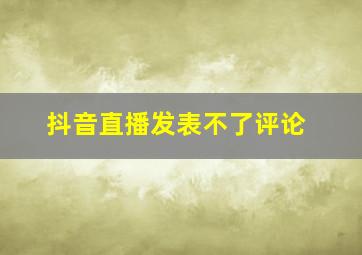 抖音直播发表不了评论